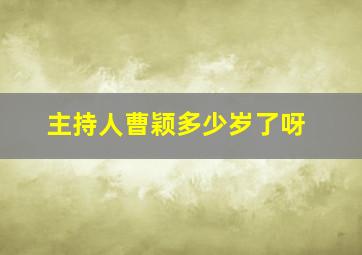 主持人曹颖多少岁了呀